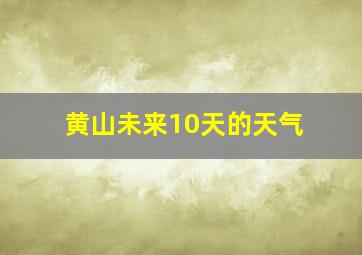 黄山未来10天的天气